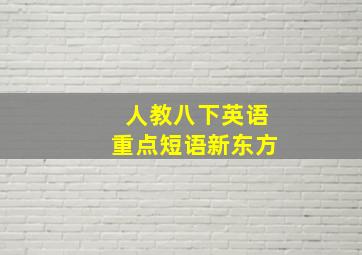 人教八下英语
重点短语新东方